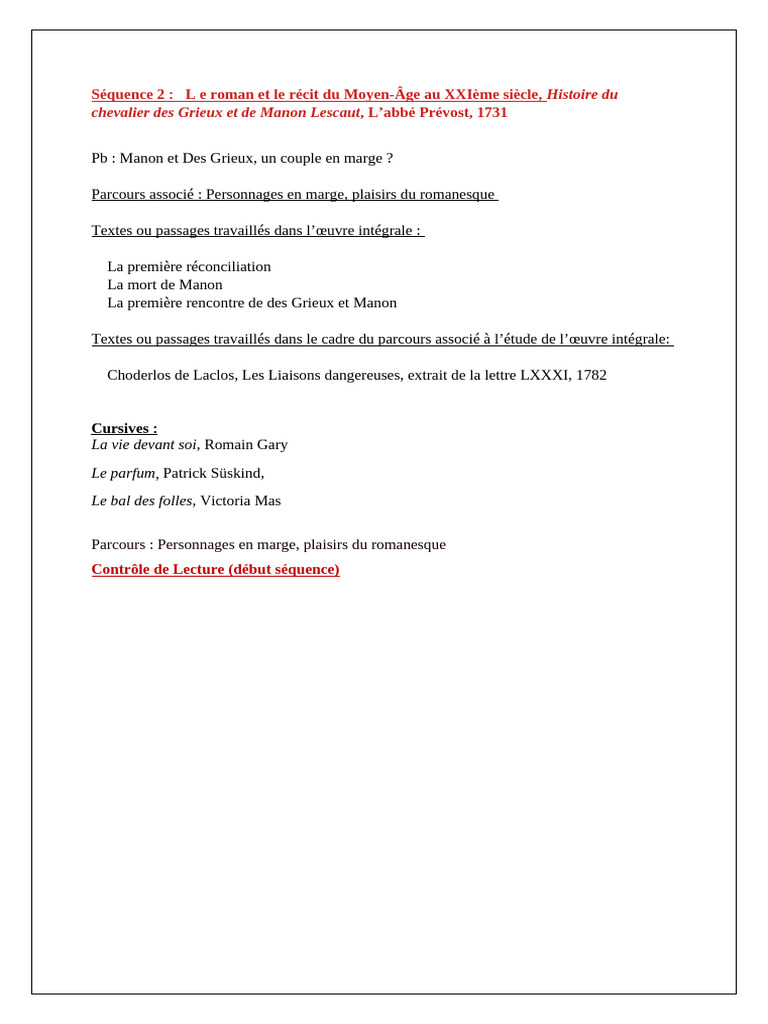 Séquence 2 : L e roman et le récit du Moyen-Âge au XXIème siècle, Histoire du chevalier des Grieux et de Manon Lescaut, L'abbé Prévost, 1731

Pb : Manon et Des Grieux, un couple en marge ?

Parcours associé : Personnages en marge, plaisirs du romanesque

Textes ou passages travaillés dans l'œuvre intégrale :

La première réconciliation
La mort de Manon
La première rencontre de des Grieux et Manon

Textes ou passages travaillés dans le cadre du parcours associé à l'étude de l'œuvre intégrale:

Choderlos de Laclos, Les Liaisons dangereuses, extrait de la lettre LXXXI, 1782

Cursives :
La vie devant soi, Romain Gary

Le parfum, Patrick Süskind,

Le bal des folles, Victoria Mas

Parcours : Personnages en marge, plaisirs du romanesque

Contrôle de Lecture (début séquence)